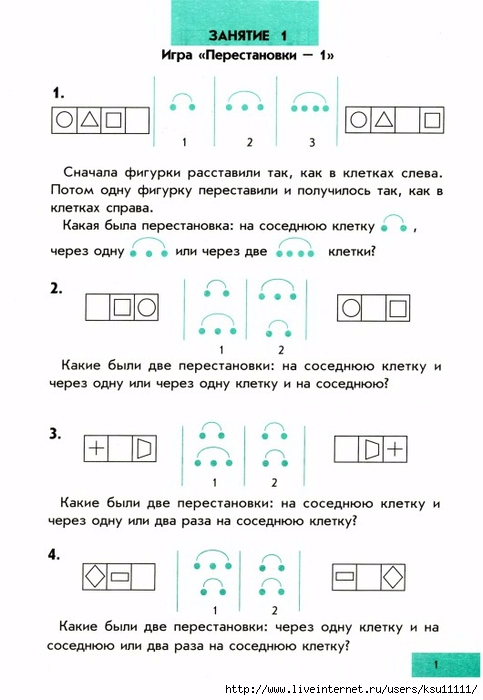 ЗАНЯТИЕ 1
Игра «Перестановки — 1»

1.

1 2 3

Сначала фигурки расставили так, как в клетках слева. Потом одну фигурку переставили и получилось так, как в клетках справа.

Какая была перестановка: на соседнюю клетку , через одну или через две клетки?

2.

1 2

Какие были две перестановки: на соседнюю клетку и через одну или через одну клетку и на соседнюю?

3.

1 2

Какие были две перестановки: на соседнюю клетку и через одну или два раза на соседнюю клетку?

4.

1 2

Какие были две перестановки: через одну клетку и на соседнюю или два раза на соседнюю клетку?

1

http://www.liveinternet.ru/users/ksu11111/